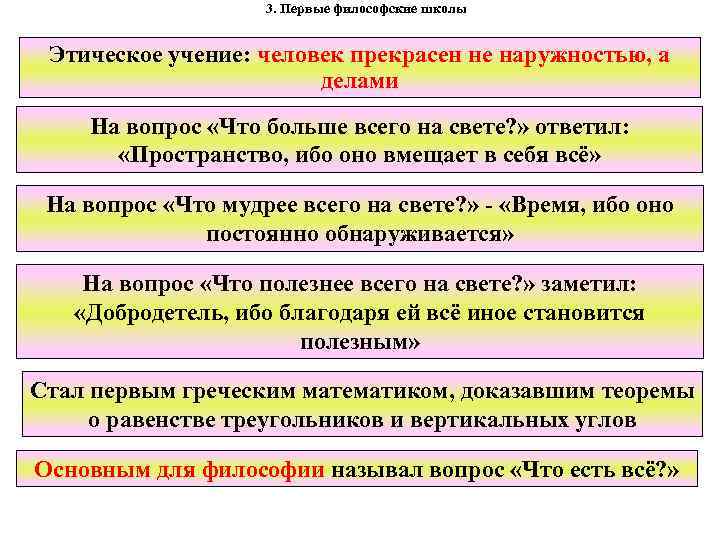 3. Первые философские школы

Этическое учение: человек прекрасен не наружностью, а делами

На вопрос «Что больше всего на свете?» ответил: «Пространство, ибо оно вмещает в себя всё»

На вопрос «Что мудрее всего на свете?» - «Время, ибо оно постоянно обнаруживается»

На вопрос «Что полезнее всего на свете?» заметил: «Добродетель, ибо благодаря ей всё иное становится полезным»

Стал первым греческим математиком, доказавшим теоремы о равенстве треугольников и вертикальных углов

Основным для философии называл вопрос «Что есть всё?»